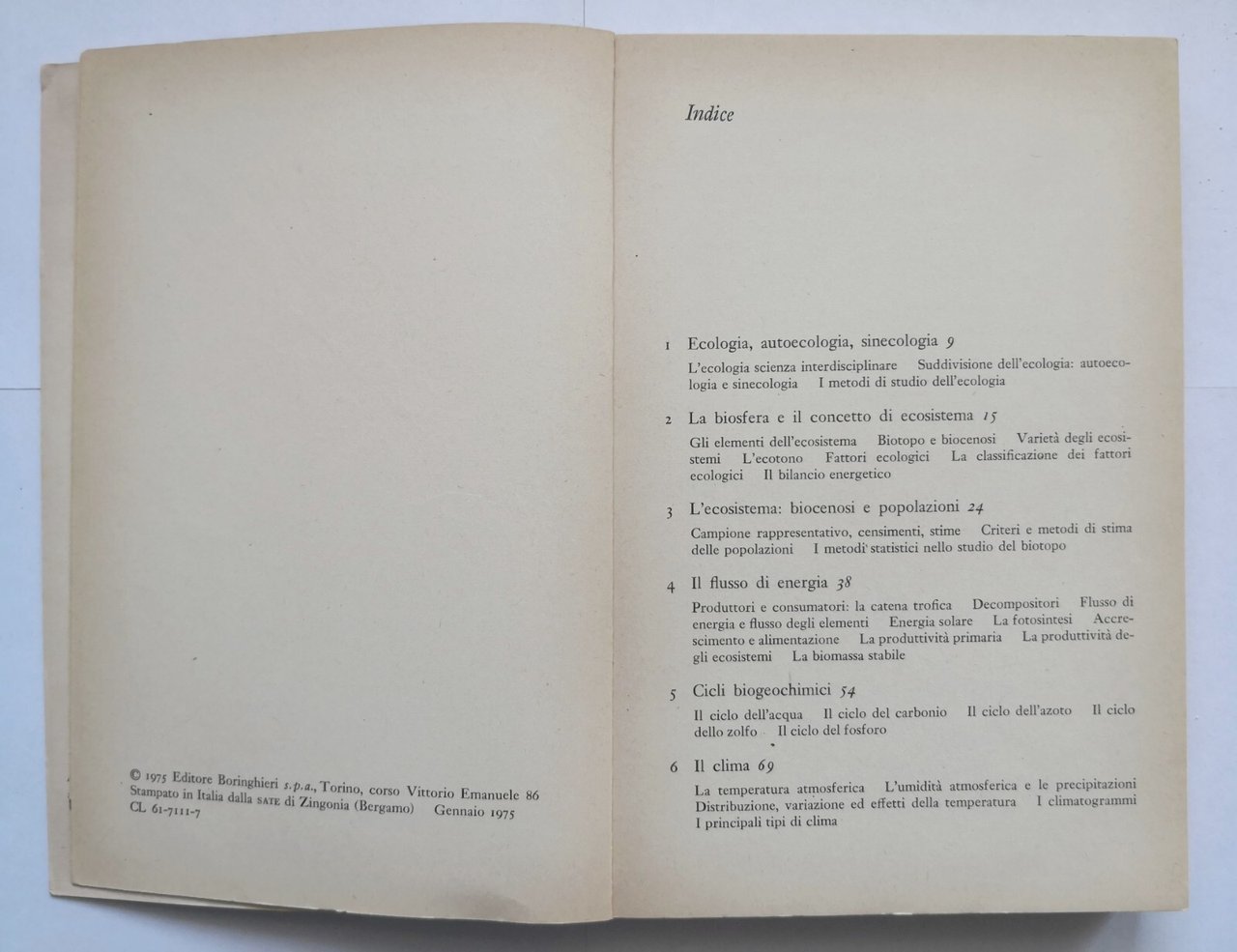 © 1975 Editore Boringhieri s.p.a., Torino, corso Vittorio Emanuele 86
Stampato in Italia dalla SATE di Zingonia (Bergamo) Gennaio 1975
CL 61-7111-7

Indice

1 Ecologia, autoecologia, sinecologia 9

L'ecologia scienza interdisciplinare Suddivisione dell'ecologia: autoecologia e sinecologia I metodi di studio dell'ecologia

2 La biosfera e il concetto di ecosistema 15

Gli elementi dell'ecosistema Biotopo e biocenosi Varietà degli ecosistemi L'ecotono Fattori ecologici La classificazione dei fattori ecologici Il bilancio energetico

3 L'ecosistema: biocenosi e popolazioni 24

Campione rappresentativo, censimenti, stime Criteri e metodi di stima delle popolazioni I metodi statistici nello studio del biotopo

4 Il flusso di energia 38

Produttori e consumatori: la catena trofica Decompositori Flusso di energia e flusso degli elementi Energia solare La fotosintesi Accrescimento e alimentazione La produttività primaria La produttività degli ecosistemi La biomassa stabile

5 Cicli biogeochimici 54

Il ciclo dell'acqua Il ciclo del carbonio Il ciclo dell'azoto Il ciclo dello zolfo Il ciclo del fosforo

6 Il clima 69

La temperatura atmosferica L'umidità atmosferica e le precipitazioni Distribuzione, variazione ed effetti della temperatura I climatogrammi I principali tipi di clima